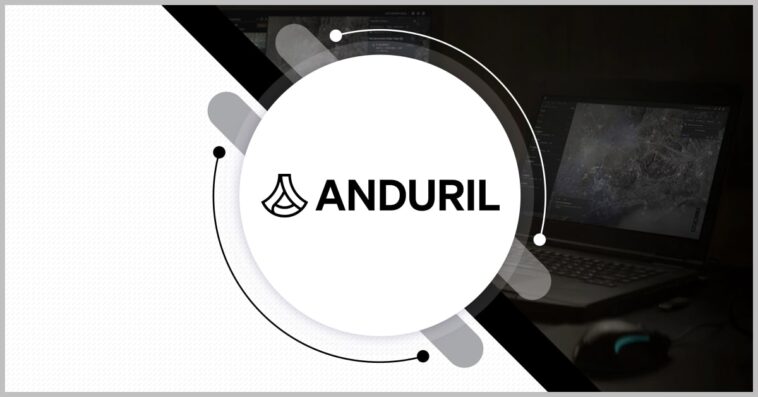 ANDURIL